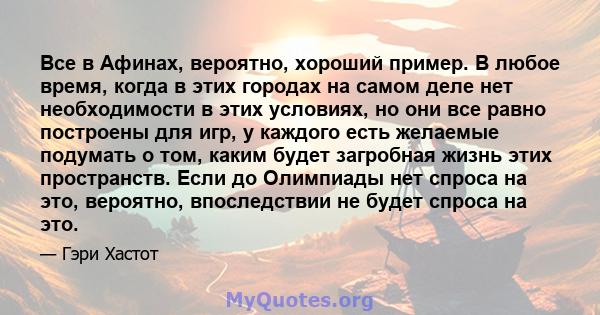 Все в Афинах, вероятно, хороший пример. В любое время, когда в этих городах на самом деле нет необходимости в этих условиях, но они все равно построены для игр, у каждого есть желаемые подумать о том, каким будет загробная жизнь этих пространств. Если до Олимпиады нет спроса на это, вероятно, впоследствии не будет спроса на это.

— Гэри Хастот

MyQuotes.org